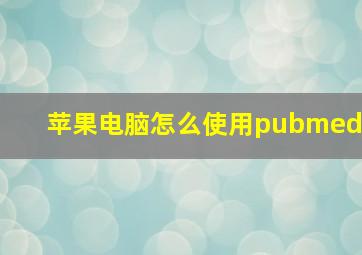 苹果电脑怎么使用pubmed